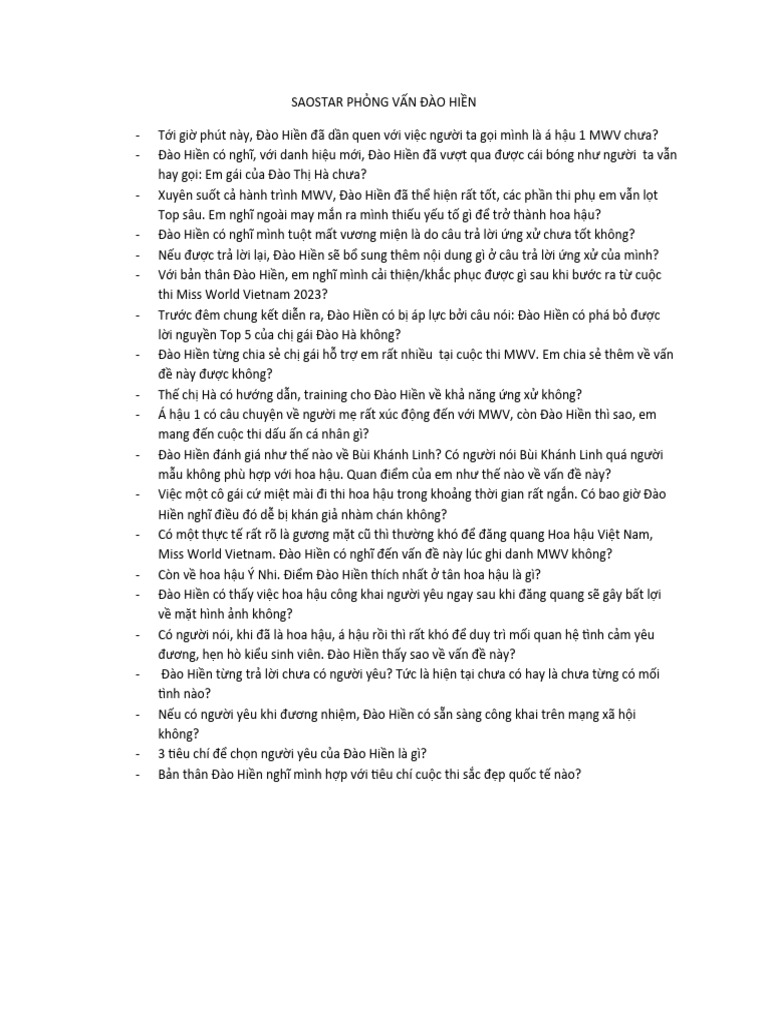 SAOSTAR PHỎNG VẤN ĐÀO HIỀN

- Tới giờ phút này, Đào Hiền đã dần quen với việc người ta gọi mình là á hậu 1 MWV chưa?
- Đào Hiền có nghĩ, với danh hiệu mới, Đào Hiền đã vượt qua được cái bóng như người ta vẫn hay gọi: Em gái của Đào Thị Hà chưa?
- Xuyên suốt cả hành trình MWV, Đào Hiền đã thể hiện rất tốt, các phần thi phụ em vẫn lọt Top sâu. Em nghĩ ngoài may mắn ra mình thiếu yếu tố gì để trở thành hoa hậu?
- Đào Hiền có nghĩ mình tuột mất vương miện là do câu trả lời ứng xử chưa tốt không?
- Nếu được trả lời lại, Đào Hiền sẽ bổ sung thêm nội dung gì ở câu trả lời ứng xử của mình?
- Với bản thân Đào Hiền, em nghĩ mình cải thiện/khắc phục được gì sau khi bước ra từ cuộc thi Miss World Vietnam 2023?
- Trước đêm chung kết diễn ra, Đào Hiền có bị áp lực bởi câu nói: Đào Hiền có phá bỏ được lời nguyền Top 5 của chị gái Đào Hà không?
- Đào Hiền từng chia sẻ chị gái hỗ trợ em rất nhiều tại cuộc thi MWV. Em chia sẻ thêm về vấn đề này được không?
- Thế chị Hà có hướng dẫn, training cho Đào Hiền về khả năng ứng xử không?
- Á hậu 1 có câu chuyện về người mẹ rất xúc động đến với MWV, còn Đào Hiền thì sao, em mang đến cuộc thi dấu ấn cá nhân gì?
- Đào Hiền đánh giá như thế nào về Bùi Khánh Linh? Có người nói Bùi Khánh Linh quá người mẫu không phù hợp với hoa hậu. Quan điểm của em như thế nào về vấn đề này?
- Việc một cô gái cứ miệt mài đi thi hoa hậu trong khoảng thời gian rất ngắn. Có bao giờ Đào Hiền nghĩ điều đó dễ bị khán giả nhàm chán không?
- Có một thực tế rất rõ là gương mặt cũ thì thường khó để đăng quang Hoa hậu Việt Nam, Miss World Vietnam. Đào Hiền có nghĩ đến vấn đề này lúc ghi danh MWV không?
- Còn về hoa hậu Ý Nhi. Điểm Đào Hiền thích nhất ở tân hoa hậu là gì?
- Đào Hiền có thấy việc hoa hậu công khai người yêu ngay sau khi đăng quang sẽ gây bất lợi về mặt hình ảnh không?
- Có người nói, khi đã là hoa hậu, á hậu rồi thì rất khó để duy trì mối quan hệ tình cảm yêu đương, hẹn hò kiểu sinh viên. Đào Hiền thấy sao về vấn đề này?
- Đào Hiền từng trả lời chưa có người yêu? Tức là hiện tại chưa có hay là chưa từng có mối tình nào?
- Nếu có người yêu khi đương nhiệm, Đào Hiền có sẵn sàng công khai trên mạng xã hội không?
- 3 tiêu chí để chọn người yêu của Đào Hiền là gì?
- Bản thân Đào Hiền nghĩ mình hợp với tiêu chí cuộc thi sắc đẹp quốc tế nào?